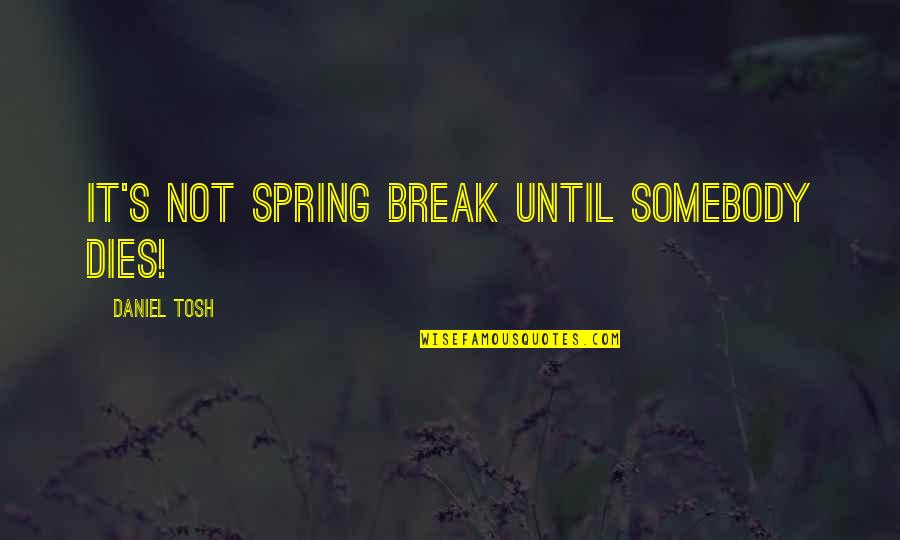 IT'S NOT SPRING BREAK UNTIL SOMEBODY DIES!

DANIEL TOSH

WISEFAMOUSQUOTES.COM